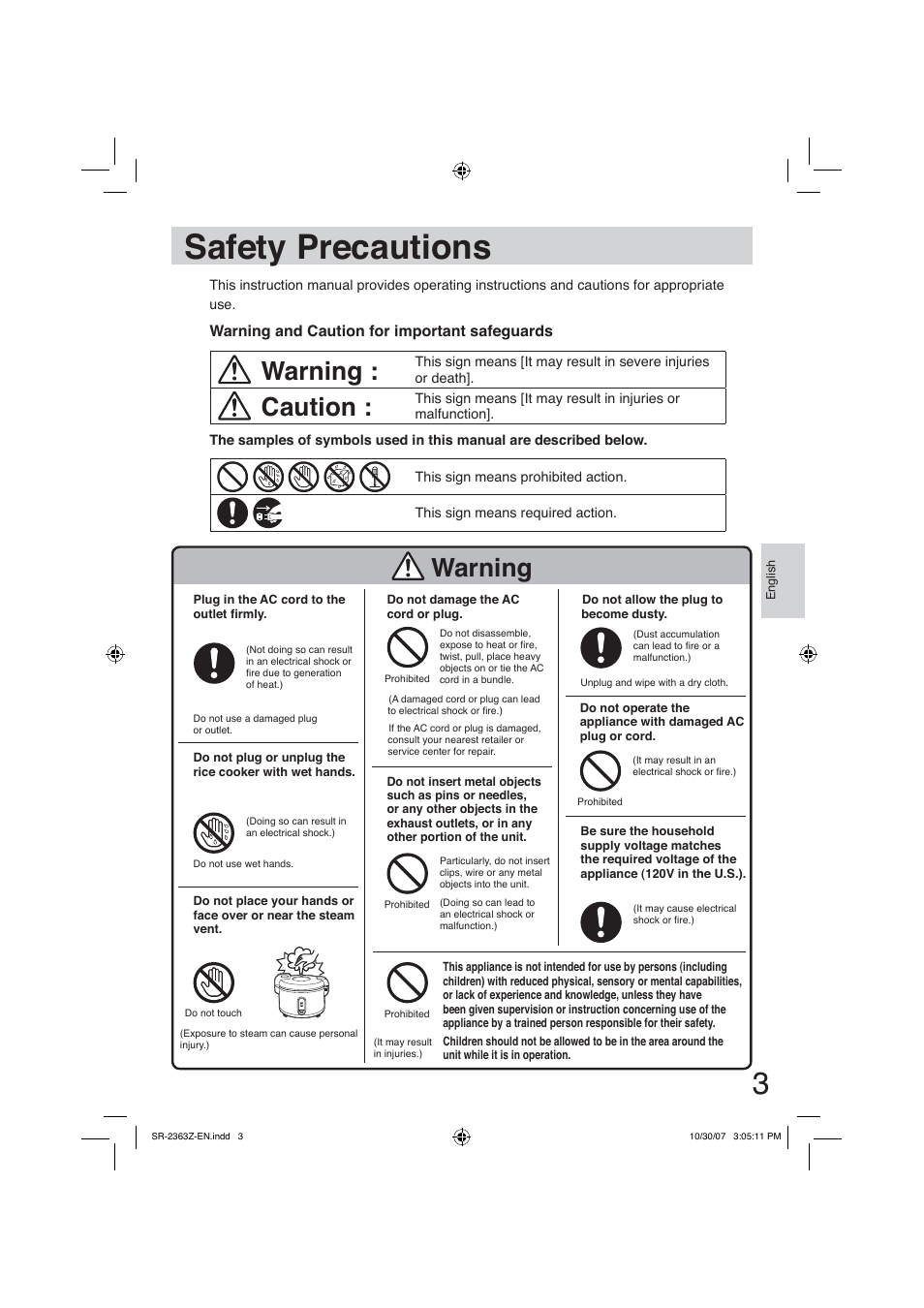 Safety Precautions

This instruction manual provides operating instructions and cautions for appropriate use.

Warning and Caution for important safeguards

| Warning : | This sign means [It may result in severe injuries or death]. |
|---|---|
| Caution : | This sign means [It may result in injuries or malfunction]. |

The samples of symbols used in this manual are described below.

| | This sign means prohibited action. |
|---|---|
| | This sign means required action. |

English

Warning

Plug in the AC cord to the outlet firmly.

(Not doing so can result in an electrical shock or fire due to generation of heat.)

Do not use a damaged plug or outlet.

Do not plug or unplug the rice cooker with wet hands.

(Doing so can result in an electrical shock.)

Do not use wet hands.

Do not place your hands or face over or near the steam vent.

Do not touch

(Exposure to steam can cause personal injury.)

Do not damage the AC cord or plug.

Prohibited

Do not disassemble, expose to heat or fire, twist, pull, place heavy objects on or tie the AC cord in a bundle.

(A damaged cord or plug can lead to electrical shock or fire.)

If the AC cord or plug is damaged, consult your nearest retailer or service center for repair.

Do not insert metal objects such as pins or needles, or any other objects in the exhaust outlets, or in any other portion of the unit.

Prohibited

Particularly, do not insert clips, wire or any metal objects into the unit.

(Doing so can lead to an electrical shock or malfunction.)

Do not allow the plug to become dusty.

(Dust accumulation can lead to fire or a malfunction.)

Unplug and wipe with a dry cloth.

Do not operate the appliance with damaged AC plug or cord.

Prohibited

(It may result in an electrical shock or fire.)

Be sure the household supply voltage matches the required voltage of the appliance (120V in the U.S.).

(It may cause electrical shock or fire.)

Prohibited

(It may result in injuries.)

This appliance is not intended for use by persons (including children) with reduced physical, sensory or mental capabilities, or lack of experience and knowledge, unless they have been given supervision or instruction concerning use of the appliance by a trained person responsible for their safety.
Children should not be allowed to be in the area around the unit while it is in operation.

3

SR-2363Z-EN.indd 3

10/30/07 3:05:11 PM